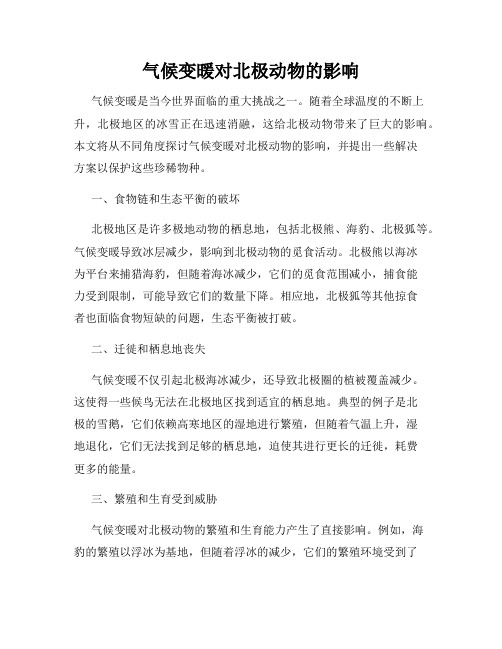 气候变暖对北极动物的影响

气候变暖是当今世界面临的重大挑战之一。随着全球温度的不断上升，北极地区的冰雪正在迅速消融，这给北极动物带来了巨大的影响。本文将从不同角度探讨气候变暖对北极动物的影响，并提出一些解决方案以保护这些珍稀物种。

一、食物链和生态平衡的破坏

北极地区是许多极地动物的栖息地，包括北极熊、海豹、北极狐等。气候变暖导致冰层减少，影响到北极动物的觅食活动。北极熊以海冰为平台来捕猎海豹，但随着海冰减少，它们的觅食范围减小，捕食能力受到限制，可能导致它们的数量下降。相应地，北极狐等其他掠食者也面临食物短缺的问题，生态平衡被打破。

二、迁徙和栖息地丧失

气候变暖不仅引起北极海冰减少，还导致北极圈的植被覆盖减少。这使得一些候鸟无法在北极地区找到适宜的栖息地。典型的例子是北极的雪鹅，它们依赖高寒地区的湿地进行繁殖，但随着气温上升，湿地退化，它们无法找到足够的栖息地，迫使其进行更长的迁徙，耗费更多的能量。

三、繁殖和生育受到威胁

气候变暖对北极动物的繁殖和生育能力产生了直接影响。例如，海豹的繁殖以浮冰为基地，但随着浮冰的减少，它们的繁殖环境受到了